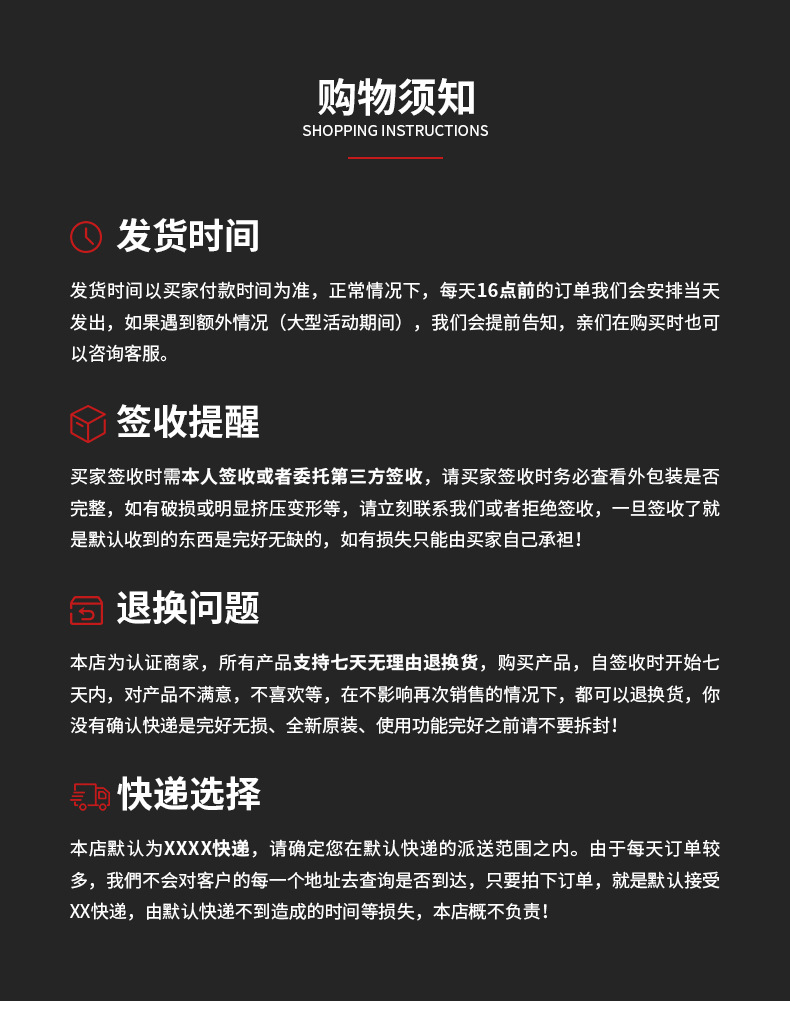 购物须知
SHOPPING INSTRUCTIONS

发货时间

发货时间以买家付款时间为准，正常情况下，每天16点前的订单我们会安排当天发出，如果遇到额外情况（大型活动期间），我们会提前告知，亲们在购买时也可以咨询客服。

签收提醒

买家签收时需本人签收或者委托第三方签收，请买家签收时务必查看外包装是否完整，如有破损或明显挤压变形等，请立刻联系我们或者拒绝签收，一旦签收了就是默认收到的东西是完好无缺的，如有损失只能由买家自己承担！

退换问题

本店为认证商家，所有产品支持七天无理由退换货，购买产品，自签收时开始七天内，对产品不满意，不喜欢等，在不影响再次销售的情况下，都可以退换货，你没有确认快递是完好无损、全新原装、使用功能完好之前请不要拆封！

快递选择

本店默认为XXXX快递，请确定您在默认快递的派送范围之内。由于每天订单较多，我們不会对客户的每一个地址去查询是否到达，只要拍下订单，就是默认接受XX快递，由默认快递不到造成的时间等损失，本店概不负责！